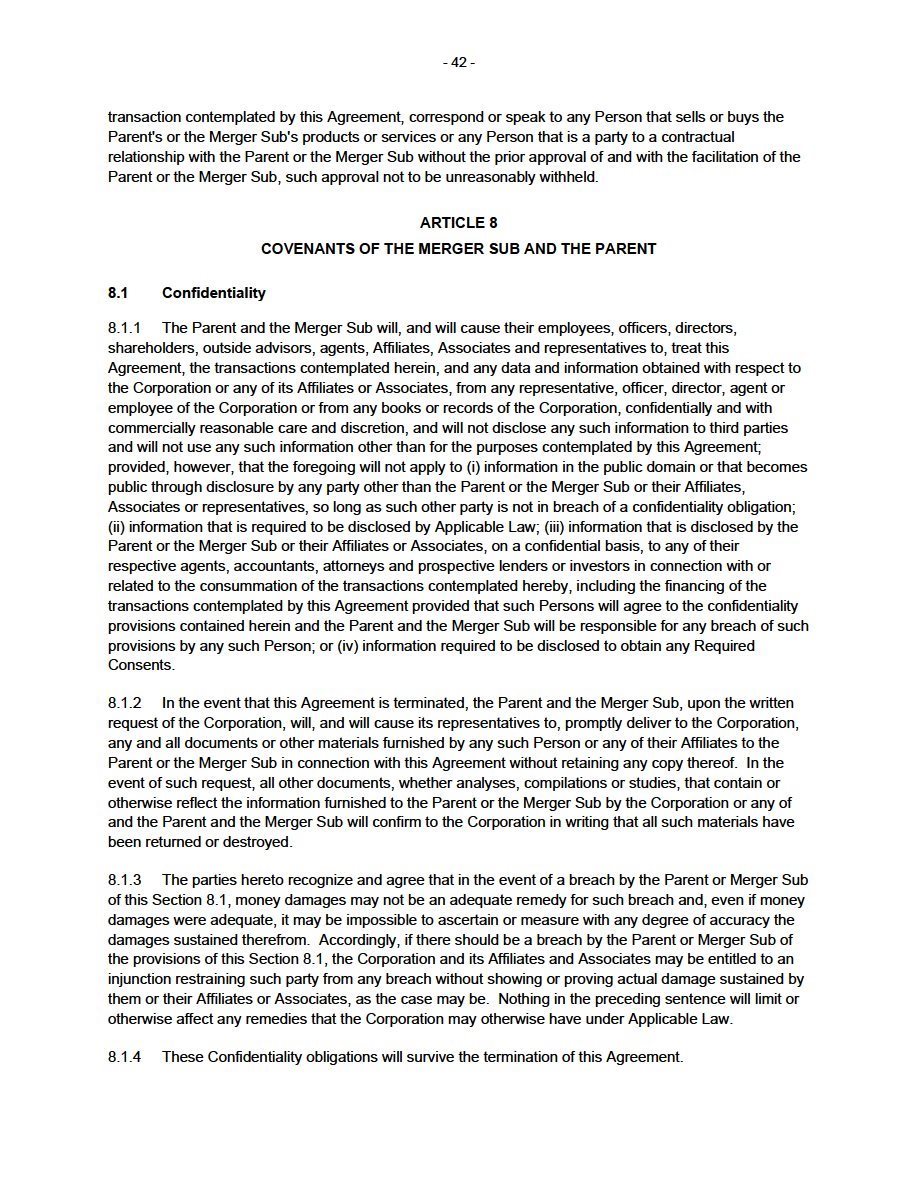 - 42 -

transaction contemplated by this Agreement, correspond or speak to any Person that sells or buys the Parent's or the Merger Sub's products or services or any Person that is a party to a contractual relationship with the Parent or the Merger Sub without the prior approval of and with the facilitation of the Parent or the Merger Sub, such approval not to be unreasonably withheld.

ARTICLE 8
COVENANTS OF THE MERGER SUB AND THE PARENT

8.1 Confidentiality

8.1.1 The Parent and the Merger Sub will, and will cause their employees, officers, directors, shareholders, outside advisors, agents, Affiliates, Associates and representatives to, treat this Agreement, the transactions contemplated herein, and any data and information obtained with respect to the Corporation or any of its Affiliates or Associates, from any representative, officer, director, agent or employee of the Corporation or from any books or records of the Corporation, confidentially and with commercially reasonable care and discretion, and will not disclose any such information to third parties and will not use any such information other than for the purposes contemplated by this Agreement; provided, however, that the foregoing will not apply to (i) information in the public domain or that becomes public through disclosure by any party other than the Parent or the Merger Sub or their Affiliates, Associates or representatives, so long as such other party is not in breach of a confidentiality obligation; (ii) information that is required to be disclosed by Applicable Law; (iii) information that is disclosed by the Parent or the Merger Sub or their Affiliates or Associates, on a confidential basis, to any of their respective agents, accountants, attorneys and prospective lenders or investors in connection with or related to the consummation of the transactions contemplated hereby, including the financing of the transactions contemplated by this Agreement provided that such Persons will agree to the confidentiality provisions contained herein and the Parent and the Merger Sub will be responsible for any breach of such provisions by any such Person; or (iv) information required to be disclosed to obtain any Required Consents.

8.1.2 In the event that this Agreement is terminated, the Parent and the Merger Sub, upon the written request of the Corporation, will, and will cause its representatives to, promptly deliver to the Corporation, any and all documents or other materials furnished by any such Person or any of their Affiliates to the Parent or the Merger Sub in connection with this Agreement without retaining any copy thereof. In the event of such request, all other documents, whether analyses, compilations or studies, that contain or otherwise reflect the information furnished to the Parent or the Merger Sub by the Corporation or any of and the Parent and the Merger Sub will confirm to the Corporation in writing that all such materials have been returned or destroyed.

8.1.3 The parties hereto recognize and agree that in the event of a breach by the Parent or Merger Sub of this Section 8.1, money damages may not be an adequate remedy for such breach and, even if money damages were adequate, it may be impossible to ascertain or measure with any degree of accuracy the damages sustained therefrom. Accordingly, if there should be a breach by the Parent or Merger Sub of the provisions of this Section 8.1, the Corporation and its Affiliates and Associates may be entitled to an injunction restraining such party from any breach without showing or proving actual damage sustained by them or their Affiliates or Associates, as the case may be. Nothing in the preceding sentence will limit or otherwise affect any remedies that the Corporation may otherwise have under Applicable Law.

8.1.4 These Confidentiality obligations will survive the termination of this Agreement.